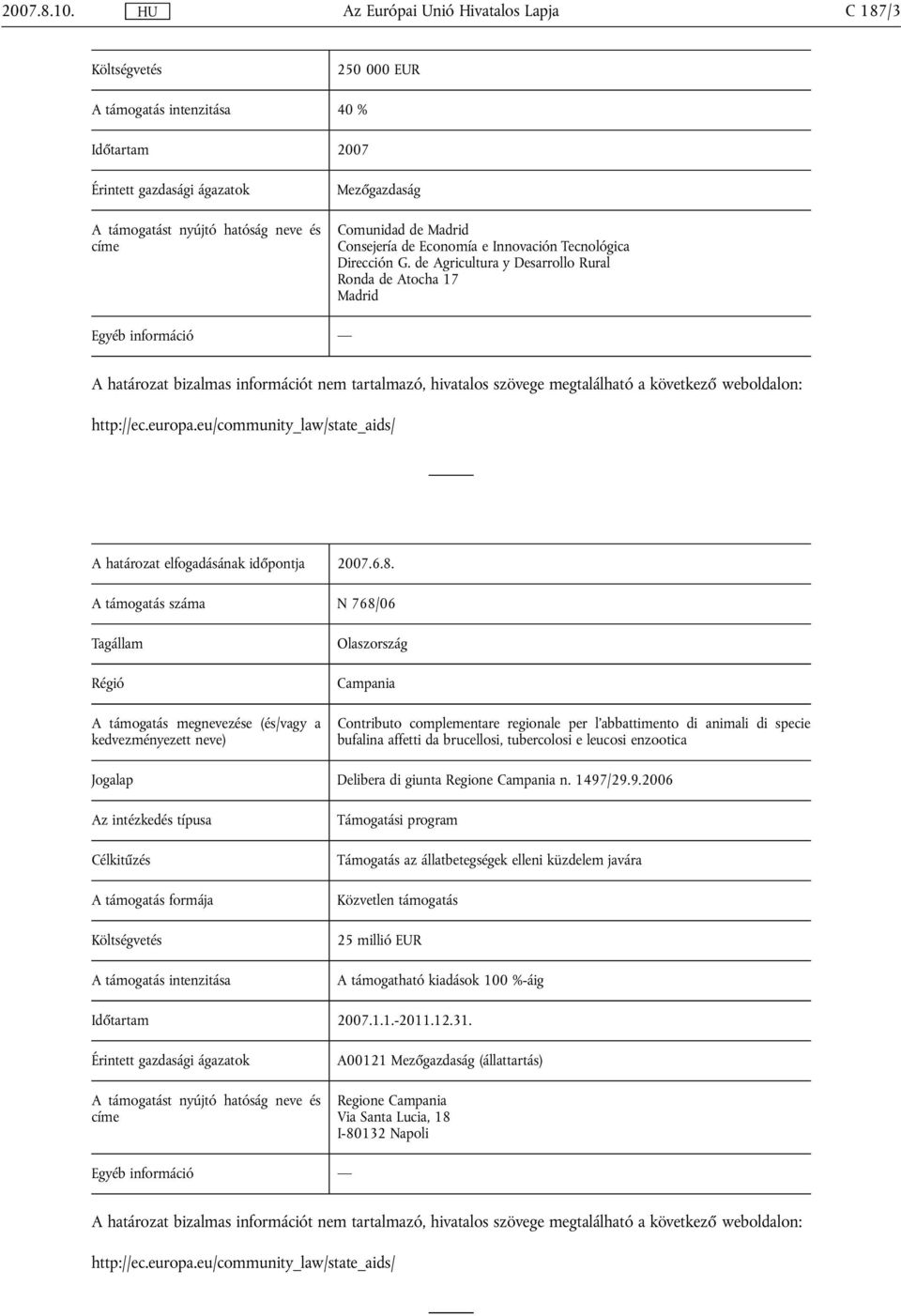 2007.8.10. HU Az Európai Unió Hivatalos Lapja C 187/3

| | |
|---|---|
| Költségvetés | 250 000 EUR |
| A támogatás intenzitása | 40 % |
| Időtartam | 2007 |
| Érintett gazdasági ágazatok | Mezőgazdaság |
| A támogatást nyújtó hatóság neve és címe | Comunidad de Madrid Consejería de Economía e Innovación Tecnológica Dirección G. de Agricultura y Desarrollo Rural Ronda de Atocha 17 Madrid |
| Egyéb információ | — |

A határozat bizalmas információt nem tartalmazó, hivatalos szövege megtalálható a következő weboldalon:

http://ec.europa.eu/community_law/state_aids/

| | |
|---|---|
| A határozat elfogadásának időpontja | 2007.6.8. |
| A támogatás száma | N 768/06 |
| Tagállam | Olaszország |
| Régió | Campania |
| A támogatás megnevezése (és/vagy a kedvezményezett neve) | Contributo complementare regionale per l'abbattimento di animali di specie bufalina affetti da brucellosi, tubercolosi e leucosi enzootica |
| Jogalap | Delibera di giunta Regione Campania n. 1497/29.9.2006 |
| Az intézkedés típusa | Támogatási program |
| Célkitűzés | Támogatás az állatbetegségek elleni küzdelem javára |
| A támogatás formája | Közvetlen támogatás |
| Költségvetés | 25 millió EUR |
| A támogatás intenzitása | A támogatható kiadások 100 %-áig |
| Időtartam | 2007.1.1.-2011.12.31. |
| Érintett gazdasági ágazatok | A00121 Mezőgazdaság (állattartás) |
| A támogatást nyújtó hatóság neve és címe | Regione Campania Via Santa Lucia, 18 I-80132 Napoli |
| Egyéb információ | — |

A határozat bizalmas információt nem tartalmazó, hivatalos szövege megtalálható a következő weboldalon:

http://ec.europa.eu/community_law/state_aids/